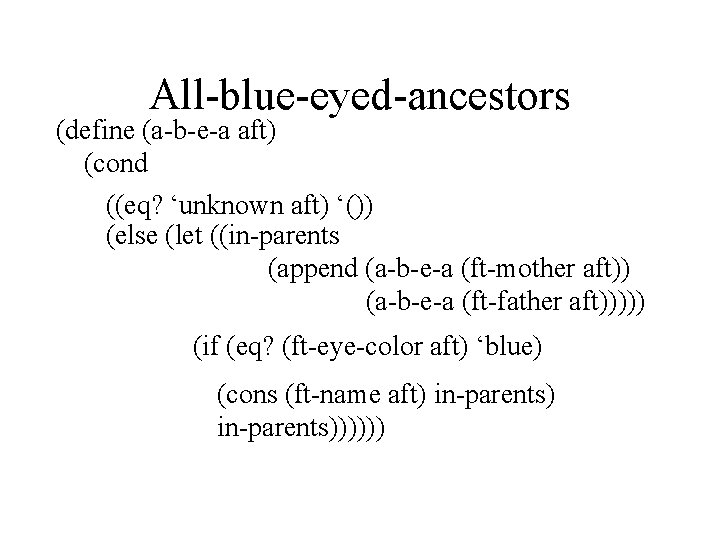 All-blue-eyed-ancestors

(define (a-b-e-a aft)
(cond
((eq? 'unknown aft) '())
(else (let ((in-parents
(append (a-b-e-a (ft-mother aft))
(a-b-e-a (ft-father aft)))))
(if (eq? (ft-eye-color aft) 'blue)
(cons (ft-name aft) in-parents)
in-parents))))))